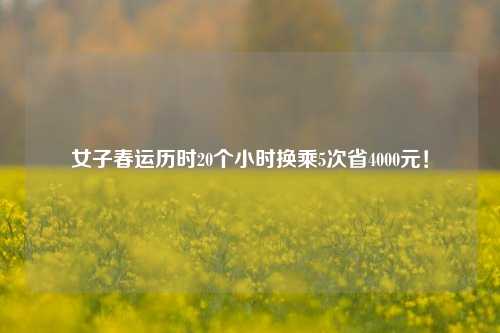 女子春运历时20个小时换乘5次省4000元！